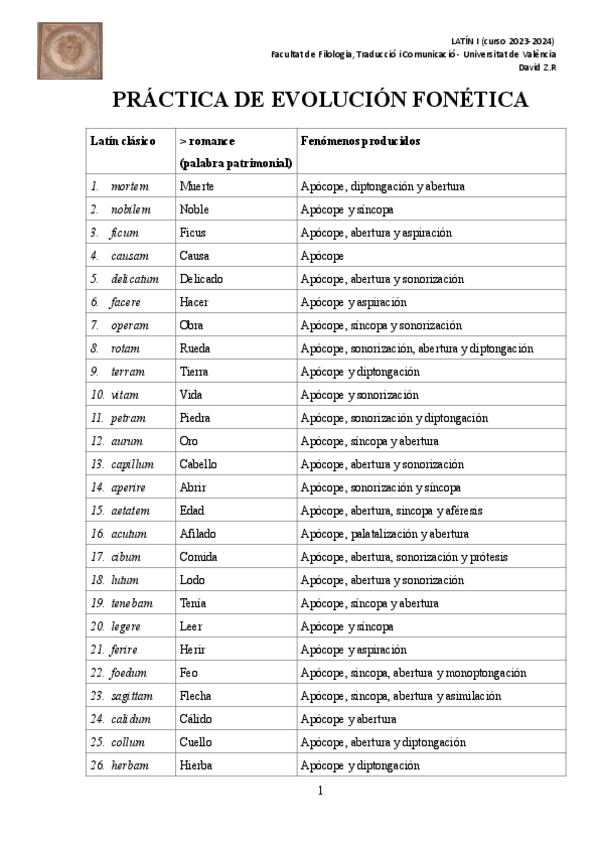 LATÍN I (curso 2023-2024)
Facultat de Filologia, Traducció i Comunicació - Universitat de València
David Z.R

PRÁCTICA DE EVOLUCIÓN FONÉTICA

| Latín clásico | > romance (palabra patrimonial) | Fenómenos producidos |
|---|---|---|
| 1. mortem | Muerte | Apócope, diptongación y abertura |
| 2. nobilem | Noble | Apócope y síncopa |
| 3. ficum | Ficus | Apócope, abertura y aspiración |
| 4. causam | Causa | Apócope |
| 5. delicatum | Delicado | Apócope, abertura y sonorización |
| 6. facere | Hacer | Apócope y aspiración |
| 7. operam | Obra | Apócope, síncopa y sonorización |
| 8. rotam | Rueda | Apócope, sonorización, abertura y diptongación |
| 9. terram | Tierra | Apócope y diptongación |
| 10. vitam | Vida | Apócope y sonorización |
| 11. petram | Piedra | Apócope, sonorización y diptongación |
| 12. aurum | Oro | Apócope, síncopa y abertura |
| 13. capillum | Cabello | Apócope, abertura y sonorización |
| 14. aperire | Abrir | Apócope, sonorización y síncopa |
| 15. aetatem | Edad | Apócope, abertura, síncopa y aféresis |
| 16. acutum | Afilado | Apócope, palatalización y abertura |
| 17. cibum | Comida | Apócope, abertura, sonorización y prótesis |
| 18. lutum | Lodo | Apócope, abertura y sonorización |
| 19. tenebam | Tenía | Apócope, síncopa y abertura |
| 20. legere | Leer | Apócope y síncopa |
| 21. ferire | Herir | Apócope y aspiración |
| 22. foedum | Feo | Apócope, síncopa, abertura y monoptongación |
| 23. sagittam | Flecha | Apócope, síncopa, abertura y asimilación |
| 24. calidum | Cálido | Apócope y abertura |
| 25. collum | Cuello | Apócope, abertura y diptongación |
| 26. herbam | Hierba | Apócope y diptongación |

1